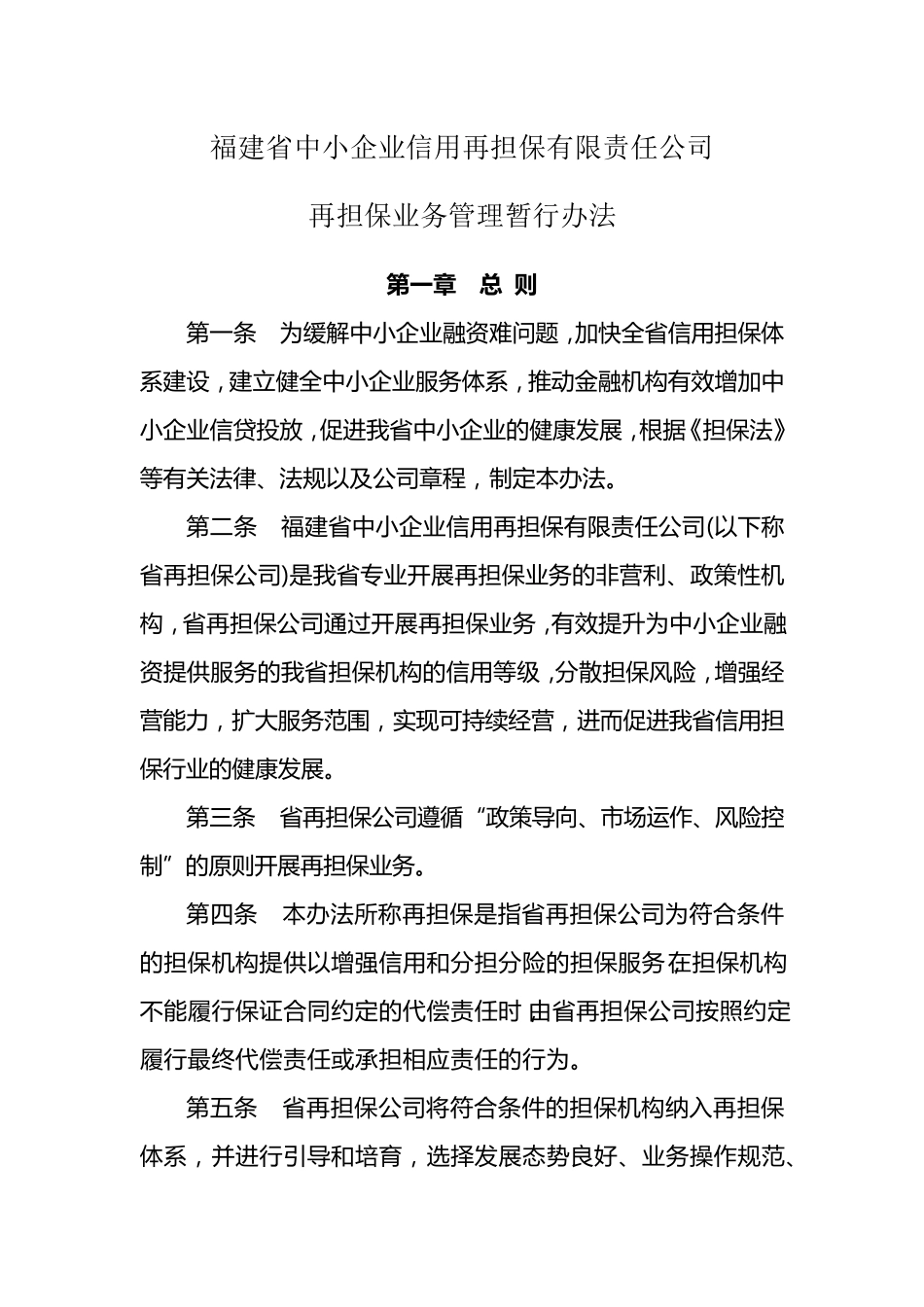 福建省中小企业信用再担保有限责任公司

再担保业务管理暂行办法

第一章　总 则

第一条　为缓解中小企业融资难问题，加快全省信用担保体系建设，建立健全中小企业服务体系，推动金融机构有效增加中小企业信贷投放，促进我省中小企业的健康发展，根据《担保法》等有关法律、法规以及公司章程，制定本办法。

第二条　福建省中小企业信用再担保有限责任公司(以下称省再担保公司)是我省专业开展再担保业务的非营利、政策性机构，省再担保公司通过开展再担保业务，有效提升为中小企业融资提供服务的我省担保机构的信用等级，分散担保风险，增强经营能力，扩大服务范围，实现可持续经营，进而促进我省信用担保行业的健康发展。

第三条　省再担保公司遵循“政策导向、市场运作、风险控制”的原则开展再担保业务。

第四条　本办法所称再担保是指省再担保公司为符合条件的担保机构提供以增强信用和分担分险的担保服务 在担保机构不能履行保证合同约定的代偿责任时 由省再担保公司按照约定履行最终代偿责任或承担相应责任的行为。

第五条　省再担保公司将符合条件的担保机构纳入再担保体系，并进行引导和培育，选择发展态势良好、业务操作规范、